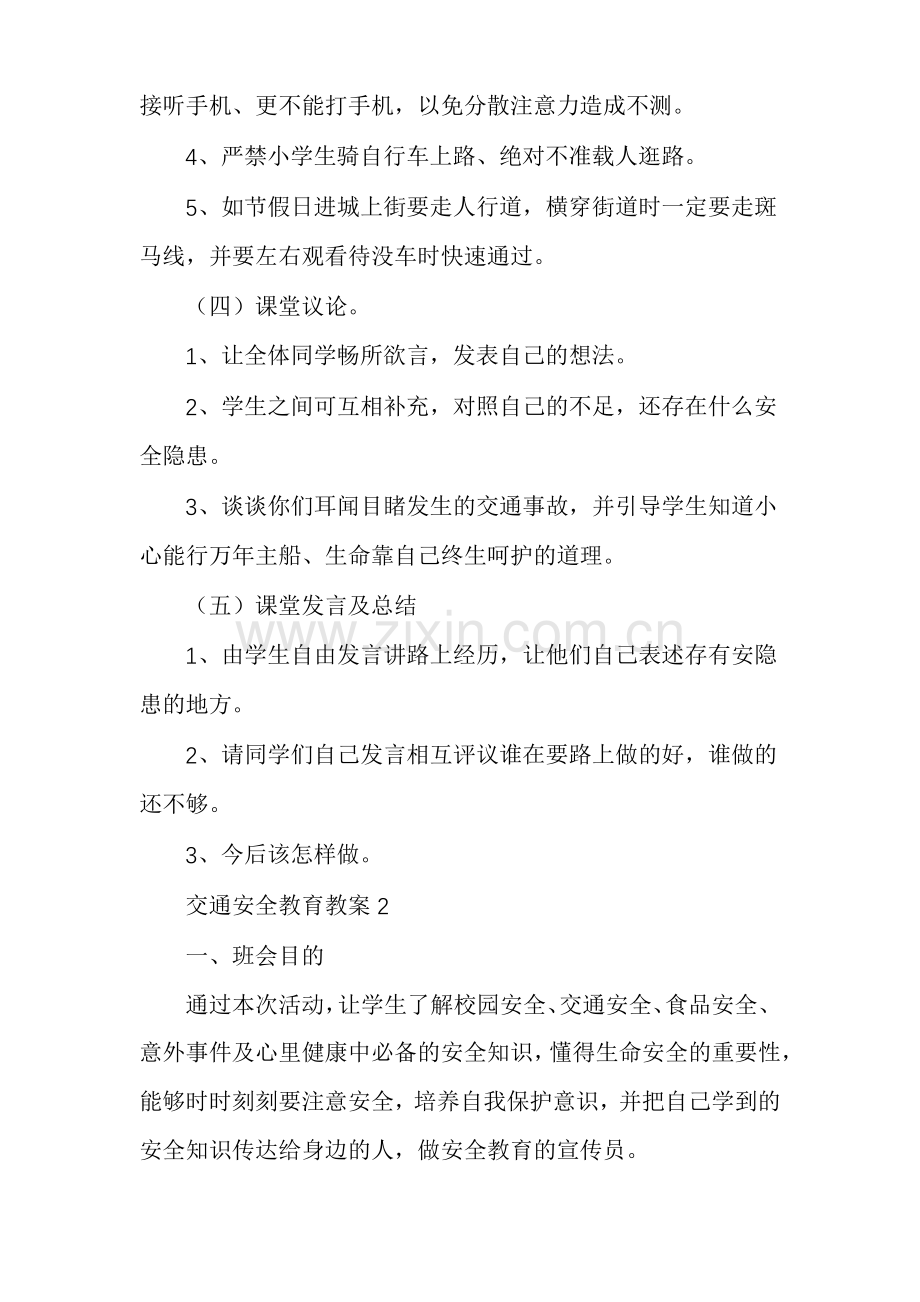 接听手机、更不能打手机，以免分散注意力造成不测。

4、严禁小学生骑自行车上路、绝对不准载人逛路。

5、如节假日进城上街要走人行道，横穿街道时一定要走斑马线，并要左右观看待没车时快速通过。

（四）课堂议论。

1、让全体同学畅所欲言，发表自己的想法。

2、学生之间可互相补充，对照自己的不足，还存在什么安全隐患。

3、谈谈你们耳闻目睹发生的交通事故，并引导学生知道小心能行万年主船、生命靠自己终生呵护的道理。

（五）课堂发言及总结

1、由学生自由发言讲路上经历，让他们自己表述存有安隐患的地方。

2、请同学们自己发言相互评议谁在要路上做的好，谁做的还不够。

3、今后该怎样做。

交通安全教育教案2

一、班会目的

通过本次活动，让学生了解校园安全、交通安全、食品安全、意外事件及心里健康中必备的安全知识，懂得生命安全的重要性，能够时时刻刻要注意安全，培养自我保护意识，并把自己学到的安全知识传达给身边的人，做安全教育的宣传员。

www.zixin.com.cn